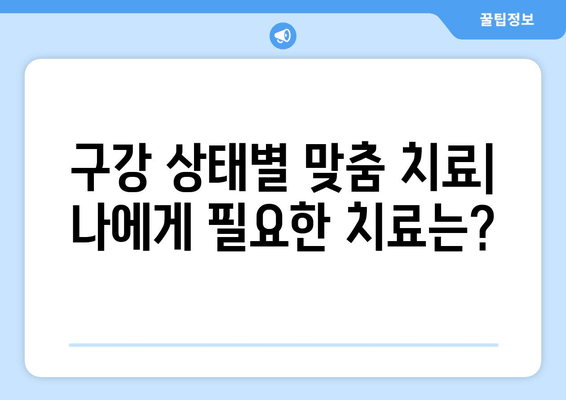 꿀팁정보

구강 상태별 맞춤 치료| 나에게 필요한 치료는?